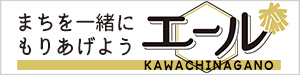 まちを一緒に
もりあげよう

エール

KAWACHINAGANO